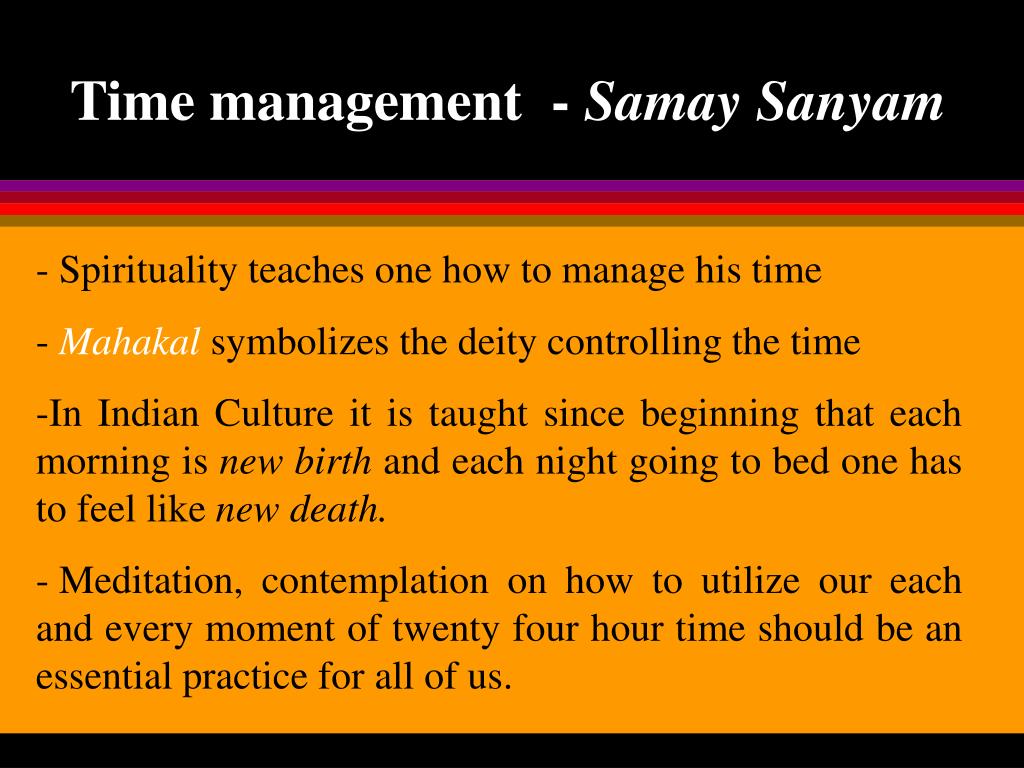 Time management - Samay Sanyam

- Spirituality teaches one how to manage his time

- Mahakal symbolizes the deity controlling the time

-In Indian Culture it is taught since beginning that each morning is new birth and each night going to bed one has to feel like new death.

- Meditation, contemplation on how to utilize our each and every moment of twenty four hour time should be an essential practice for all of us.